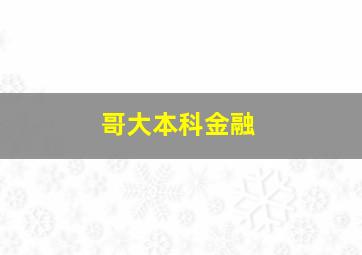 哥大本科金融